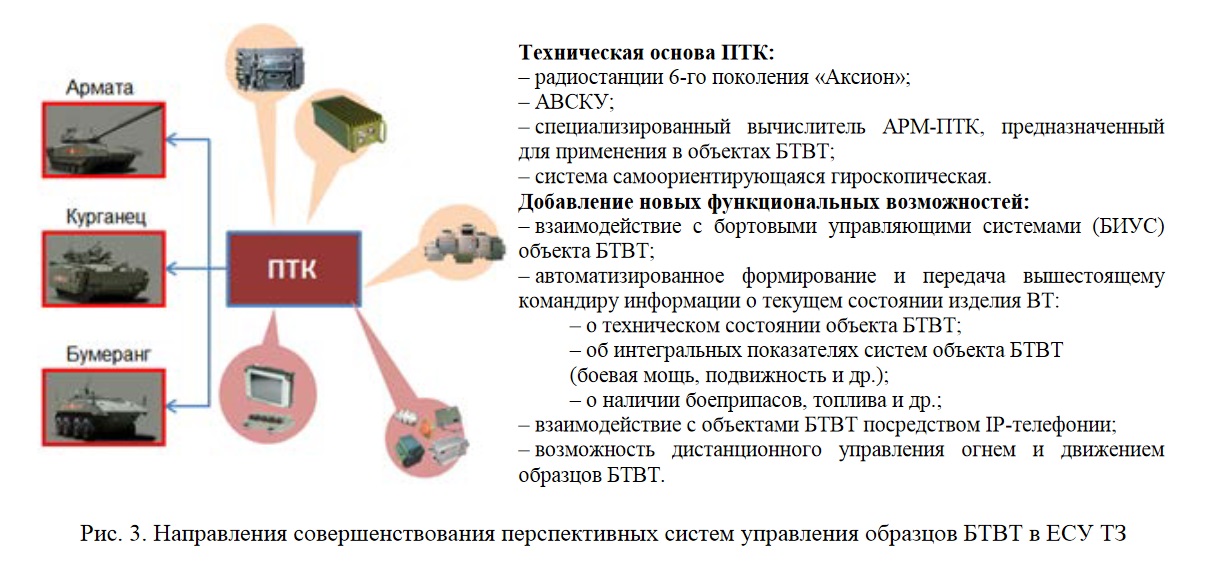 Армата

Курганец

Бумеранг

ПТК

**Техническая основа ПТК:**
– радиостанции 6-го поколения «Аксион»;
– АВСКУ;
– специализированный вычислитель АРМ-ПТК, предназначенный для применения в объектах БТВТ;
– система самоориентирующаяся гироскопическая.
**Добавление новых функциональных возможностей:**
– взаимодействие с бортовыми управляющими системами (БИУС) объекта БТВТ;
– автоматизированное формирование и передача вышестоящему командиру информации о текущем состоянии изделия ВТ:
– о техническом состоянии объекта БТВТ;
– об интегральных показателях систем объекта БТВТ (боевая мощь, подвижность и др.);
– о наличии боеприпасов, топлива и др.;
– взаимодействие с объектами БТВТ посредством IP-телефонии;
– возможность дистанционного управления огнем и движением образцов БТВТ.

Рис. 3. Направления совершенствования перспективных систем управления образцов БТВТ в ЕСУ ТЗ